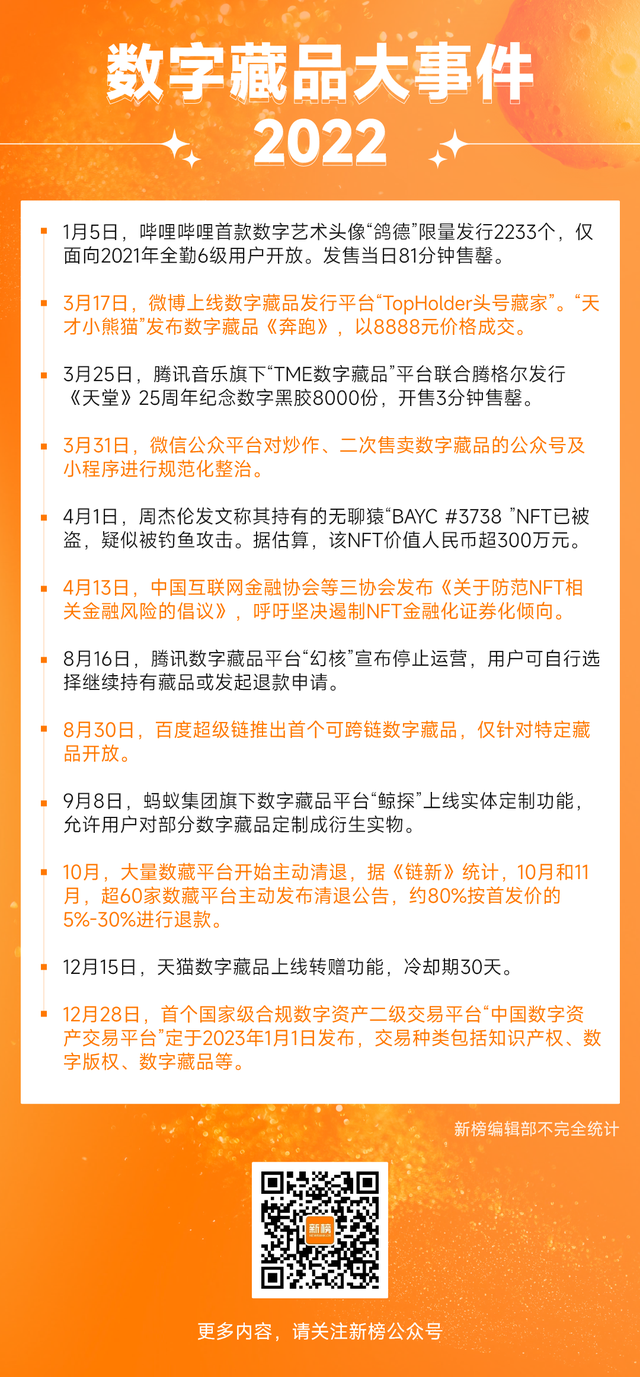 数字藏品大事件
2022

1月5日，哔哩哔哩首款数字艺术头像“鸽德”限量发行2233个，仅面向2021年全勤6级用户开放。发售当日81分钟售罄。

3月17日，微博上线数字藏品发行平台“TopHolder头号藏家”。“天才小熊猫”发布数字藏品《奔跑》，以8888元价格成交。

3月25日，腾讯音乐旗下“TME数字藏品”平台联合腾格尔发行《天堂》25周年纪念数字黑胶8000份，开售3分钟售罄。

3月31日，微信公众平台对炒作、二次售卖数字藏品的公众号及小程序进行规范化整治。

4月1日，周杰伦发文称其持有的无聊猿“BAYC #3738 ”NFT已被盗，疑似被钓鱼攻击。据估算，该NFT价值人民币超300万元。

4月13日，中国互联网金融协会等三协会发布《关于防范NFT相关金融风险的倡议》，呼吁坚决遏制NFT金融化证券化倾向。

8月16日，腾讯数字藏品平台“幻核”宣布停止运营，用户可自行选择继续持有藏品或发起退款申请。

8月30日，百度超级链推出首个可跨链数字藏品，仅针对特定藏品开放。

9月8日，蚂蚁集团旗下数字藏品平台“鲸探”上线实体定制功能，允许用户对部分数字藏品定制成衍生实物。

10月，大量数藏平台开始主动清退，据《链新》统计，10月和11月，超60家数藏平台主动发布清退公告，约80%按首发价的5%-30%进行退款。

12月15日，天猫数字藏品上线转赠功能，冷却期30天。

12月28日，首个国家级合规数字资产二级交易平台“中国数字资产交易平台”定于2023年1月1日发布，交易种类包括知识产权、数字版权、数字藏品等。

新榜编辑部不完全统计

新榜

更多内容，请关注新榜公众号